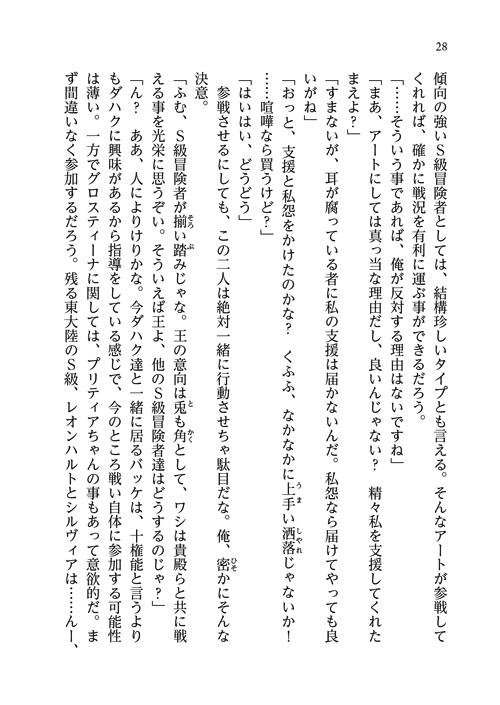 28

傾向の強いS級冒険者としては、結構珍しいタイプとも言える。そんなアートが参戦してくれれば、確かに戦況を有利に運ぶ事ができるだろう。

「……そういう事であれば、俺が反対する理由はないですね」

「まあ、アートにしては真っ当な理由だし、良いんじゃない？　精々私を支援してくれたまえよ？」

「すまないが、耳が腐っている者に私の支援は届かないんだ。私怨なら届けてやっても良いがね」

「おっと、支援と私怨をかけたのかな？　くふふ、なかなかに上手い洒落じゃないか！……喧嘩なら買うけど？」

「はいはい、どうどう」

参戦させるにしても、この二人は絶対一緒に行動させちゃ駄目だな。俺、密かにそんな決意。

「ふむ、S級冒険者が揃い踏みじゃな。王の意向は兎も角として、ワシは貴殿らと共に戦える事を光栄に思うぞい。そういえば王よ、他のS級冒険者達はどうするのじゃ？」

「ん？　ああ、人によりけりかな。今ダハク達と一緒に居るバッケは、十権能と言うよりもダハクに興味があるから指導をしている感じで、今のところ戦い自体に参加する可能性は薄い。一方でグロスティーナに関しては、プリティアちゃんの事もあって意欲的だ。まず間違いなく参加するだろう。残る東大陸のS級、レオンハルトとシルヴィアは……んー、